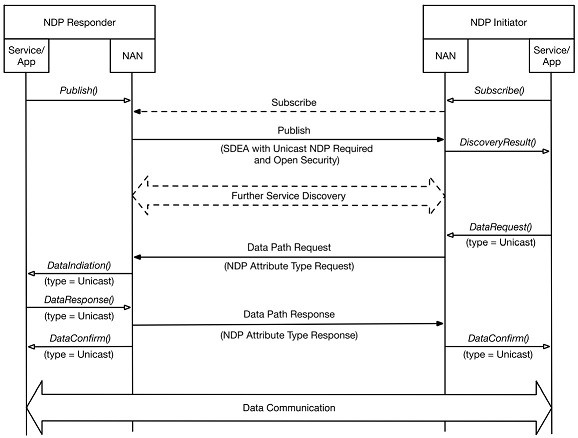 NDP Responder

Service/ App

NAN

NDP Initiator

NAN

Service/ App

Publish()

Subscribe()

Subscribe

Publish

(SDEA with Unicast NDP Required and Open Security)

DiscoveryResult()

Further Service Discovery

DataRequest()

(type = Unicast)

Data Path Request

(NDP Attribute Type Request)

DataIndiation()

(type = Unicast)

DataResponse()

(type = Unicast)

Data Path Response

(NDP Attribute Type Response)

DataConfirm()

(type = Unicast)

DataConfirm()

(type = Unicast)

Data Communication